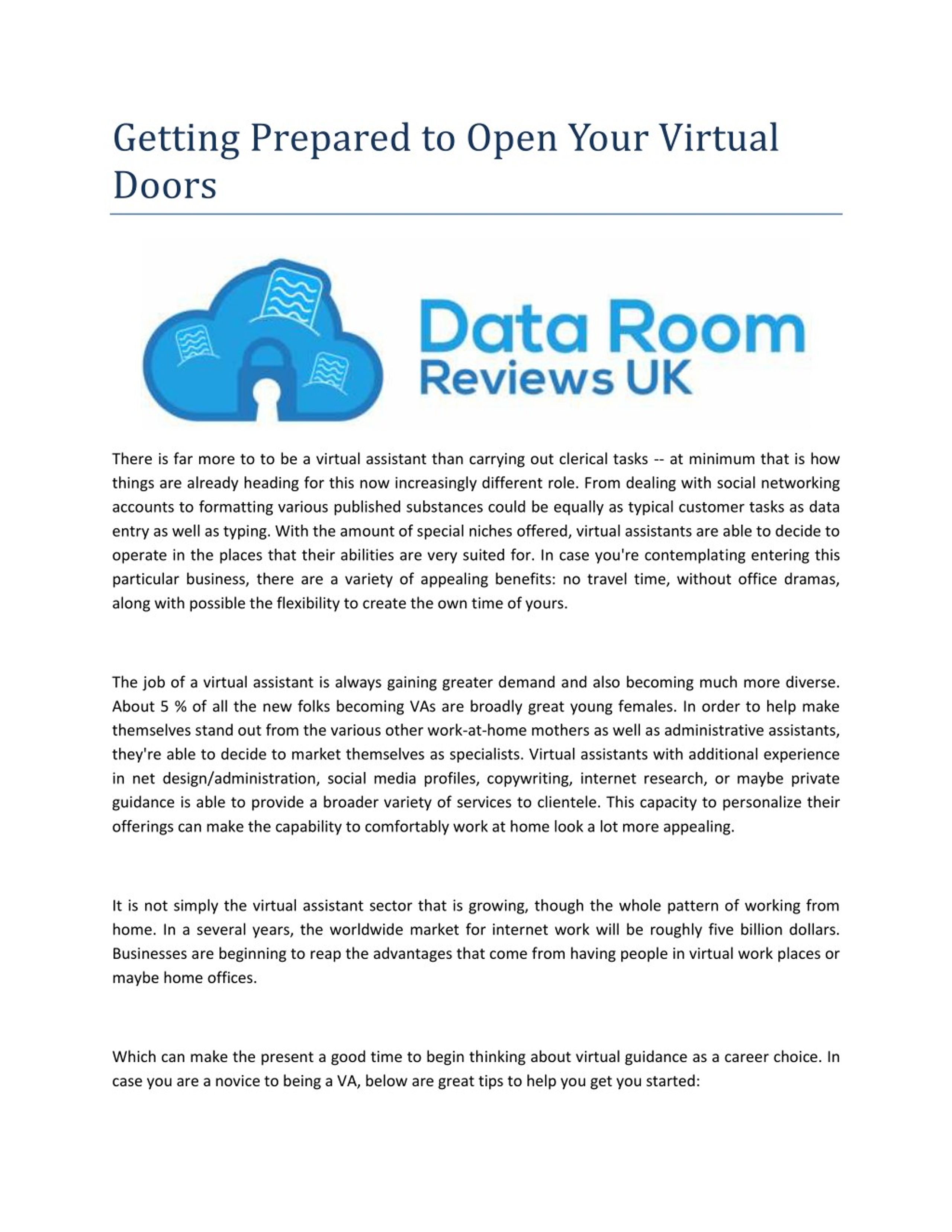 Getting Prepared to Open Your Virtual Doors

Data Room Reviews UK

There is far more to to be a virtual assistant than carrying out clerical tasks -- at minimum that is how things are already heading for this now increasingly different role. From dealing with social networking accounts to formatting various published substances could be equally as typical customer tasks as data entry as well as typing. With the amount of special niches offered, virtual assistants are able to decide to operate in the places that their abilities are very suited for. In case you're contemplating entering this particular business, there are a variety of appealing benefits: no travel time, without office dramas, along with possible the flexibility to create the own time of yours.

The job of a virtual assistant is always gaining greater demand and also becoming much more diverse. About 5 % of all the new folks becoming VAs are broadly great young females. In order to help make themselves stand out from the various other work-at-home mothers as well as administrative assistants, they're able to decide to market themselves as specialists. Virtual assistants with additional experience in net design/administration, social media profiles, copywriting, internet research, or maybe private guidance is able to provide a broader variety of services to clientele. This capacity to personalize their offerings can make the capability to comfortably work at home look a lot more appealing.

It is not simply the virtual assistant sector that is growing, though the whole pattern of working from home. In a several years, the worldwide market for internet work will be roughly five billion dollars. Businesses are beginning to reap the advantages that come from having people in virtual work places or maybe home offices.

Which can make the present a good time to begin thinking about virtual guidance as a career choice. In case you are a novice to being a VA, below are great tips to help you get you started: